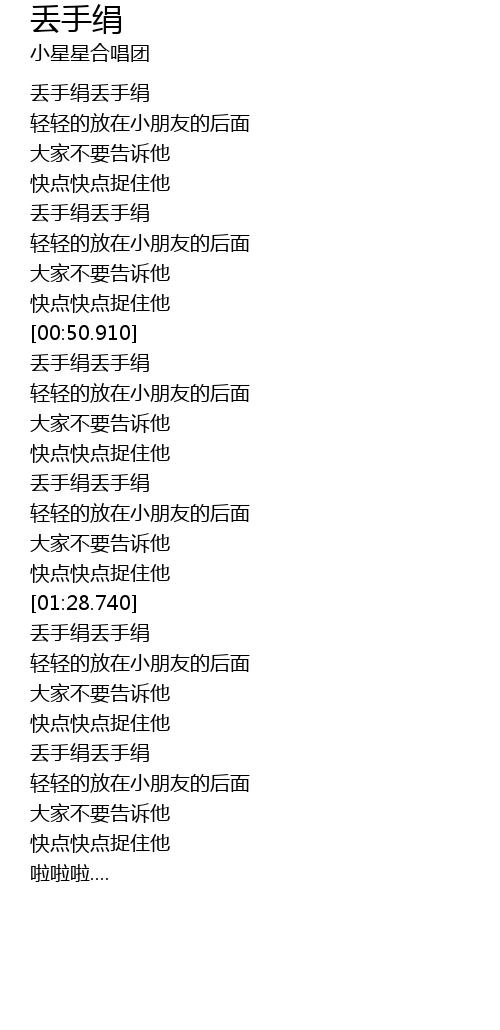 丢手绢
小星星合唱团

丢手绢丢手绢
轻轻的放在小朋友的后面
大家不要告诉他
快点快点捉住他
丢手绢丢手绢
轻轻的放在小朋友的后面
大家不要告诉他
快点快点捉住他
[00:50.910]
丢手绢丢手绢
轻轻的放在小朋友的后面
大家不要告诉他
快点快点捉住他
丢手绢丢手绢
轻轻的放在小朋友的后面
大家不要告诉他
快点快点捉住他
[01:28.740]
丢手绢丢手绢
轻轻的放在小朋友的后面
大家不要告诉他
快点快点捉住他
丢手绢丢手绢
轻轻的放在小朋友的后面
大家不要告诉他
快点快点捉住他
啦啦啦....